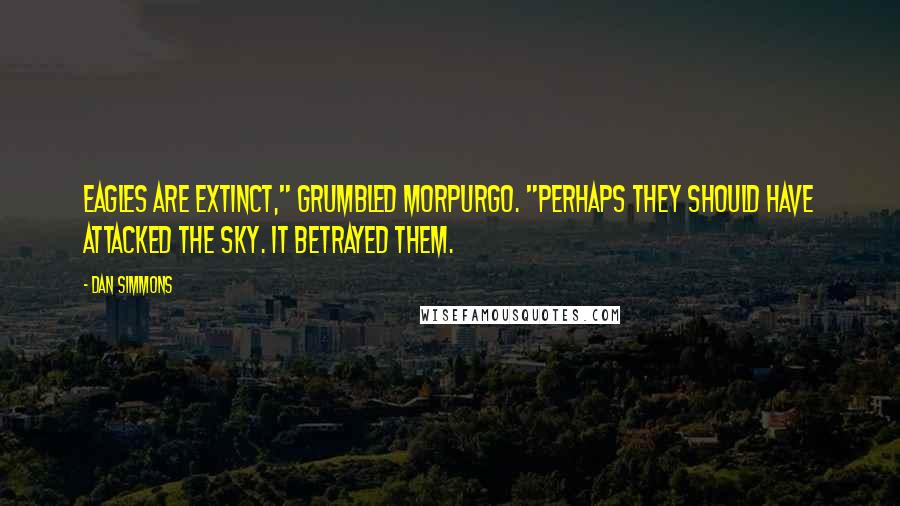 EAGLES ARE EXTINCT," GRUMBLED MORPURGO. "PERHAPS THEY SHOULD HAVE ATTACKED THE SKY. IT BETRAYED THEM.

- DAN SIMMONS

WISEFAMOUSQUOTES.COM